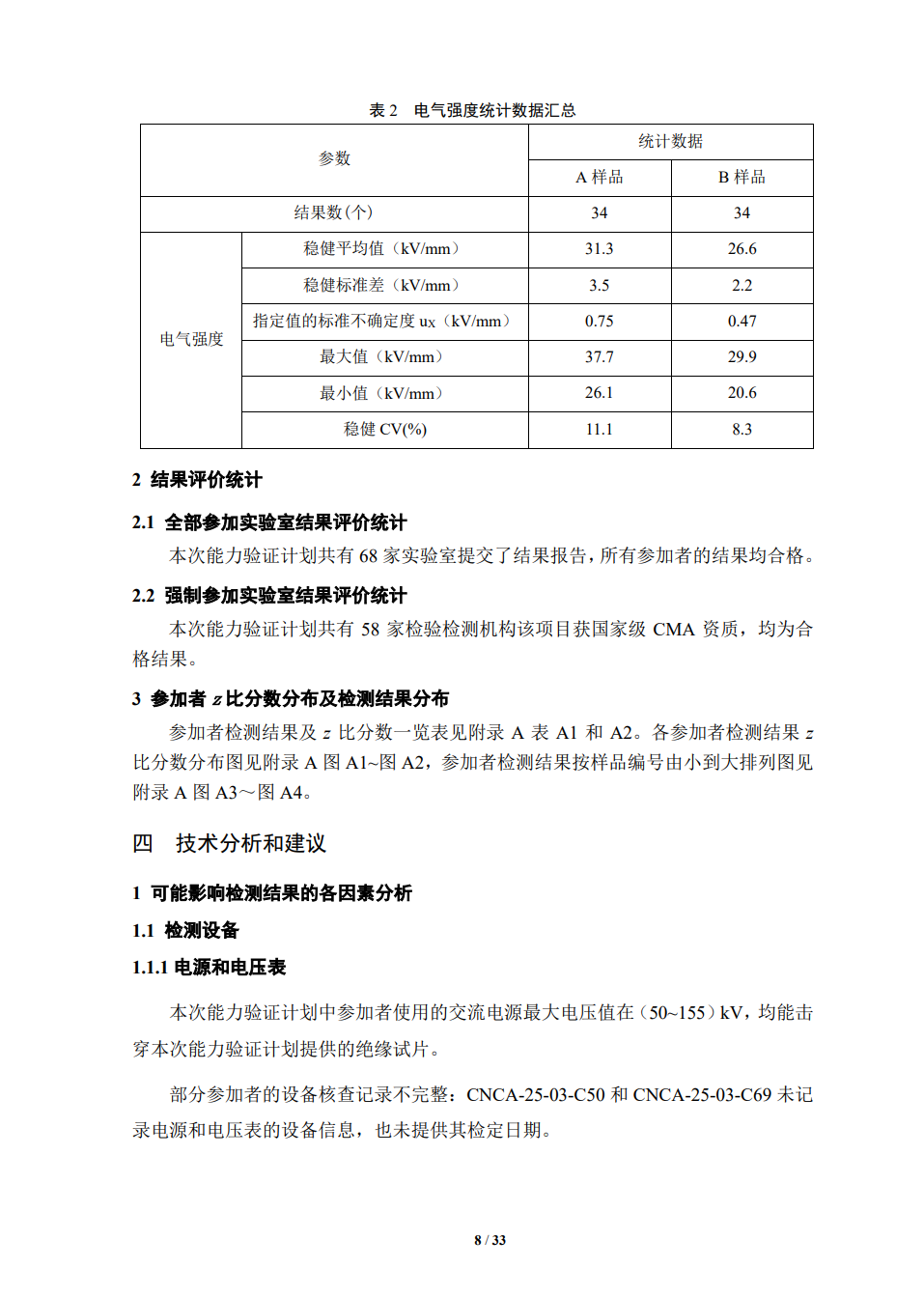 表 2 电气强度统计数据汇总

| 参数 | | 统计数据 | |
|---|---|---|---|
| | | A 样品 | B 样品 |
| 结果数(个) | | 34 | 34 |
| 电气强度 | 稳健平均值（kV/mm） | 31.3 | 26.6 |
| | 稳健标准差（kV/mm） | 3.5 | 2.2 |
| | 指定值的标准不确定度 $u_X$（kV/mm） | 0.75 | 0.47 |
| | 最大值（kV/mm） | 37.7 | 29.9 |
| | 最小值（kV/mm） | 26.1 | 20.6 |
| | 稳健 CV(%) | 11.1 | 8.3 |

2 结果评价统计

2.1 全部参加实验室结果评价统计

本次能力验证计划共有 68 家实验室提交了结果报告，所有参加者的结果均合格。

2.2 强制参加实验室结果评价统计

本次能力验证计划共有 58 家检验检测机构该项目获国家级 CMA 资质，均为合格结果。

3 参加者 $z$ 比分数分布及检测结果分布

参加者检测结果及 $z$ 比分数一览表见附录 A 表 A1 和 A2。各参加者检测结果 $z$ 比分数分布图见附录 A 图 A1~图 A2，参加者检测结果按样品编号由小到大排列图见附录 A 图 A3～图 A4。

四 技术分析和建议

1 可能影响检测结果的各因素分析

1.1 检测设备

1.1.1 电源和电压表

本次能力验证计划中参加者使用的交流电源最大电压值在（50~155）kV，均能击穿本次能力验证计划提供的绝缘试片。

部分参加者的设备核查记录不完整：CNCA-25-03-C50 和 CNCA-25-03-C69 未记录电源和电压表的设备信息，也未提供其检定日期。

8 / 33